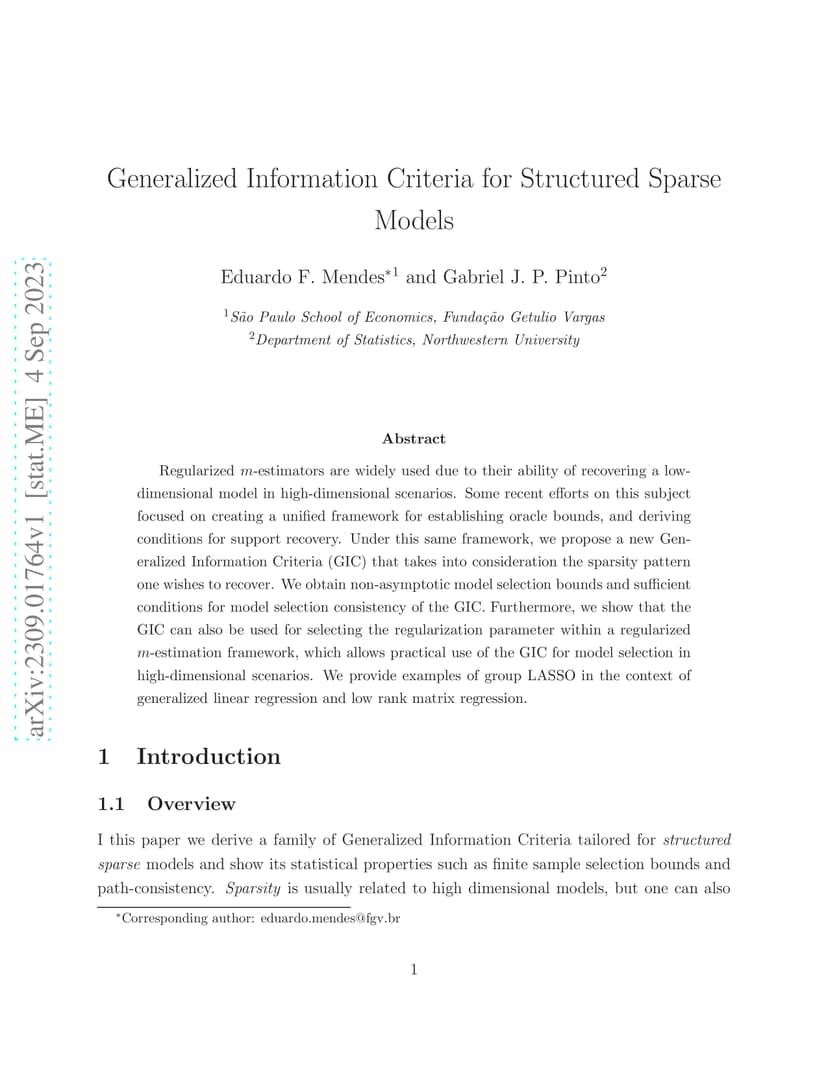 arXiv:2309.01764v1 [stat.ME] 4 Sep 2023

Generalized Information Criteria for Structured Sparse Models

Eduardo F. Mendes$^{*1}$ and Gabriel J. P. Pinto$^{2}$

$^{1}$São Paulo School of Economics, Fundação Getulio Vargas
$^{2}$Department of Statistics, Northwestern University

Abstract

Regularized $m$-estimators are widely used due to their ability of recovering a low-dimensional model in high-dimensional scenarios. Some recent efforts on this subject focused on creating a unified framework for establishing oracle bounds, and deriving conditions for support recovery. Under this same framework, we propose a new Generalized Information Criteria (GIC) that takes into consideration the sparsity pattern one wishes to recover. We obtain non-asymptotic model selection bounds and sufficient conditions for model selection consistency of the GIC. Furthermore, we show that the GIC can also be used for selecting the regularization parameter within a regularized $m$-estimation framework, which allows practical use of the GIC for model selection in high-dimensional scenarios. We provide examples of group LASSO in the context of generalized linear regression and low rank matrix regression.

1 Introduction

1.1 Overview

I this paper we derive a family of Generalized Information Criteria tailored for structured sparse models and show its statistical properties such as finite sample selection bounds and path-consistency. Sparsity is usually related to high dimensional models, but one can also

$^{*}$Corresponding author: eduardo.mendes@fgv.br

1